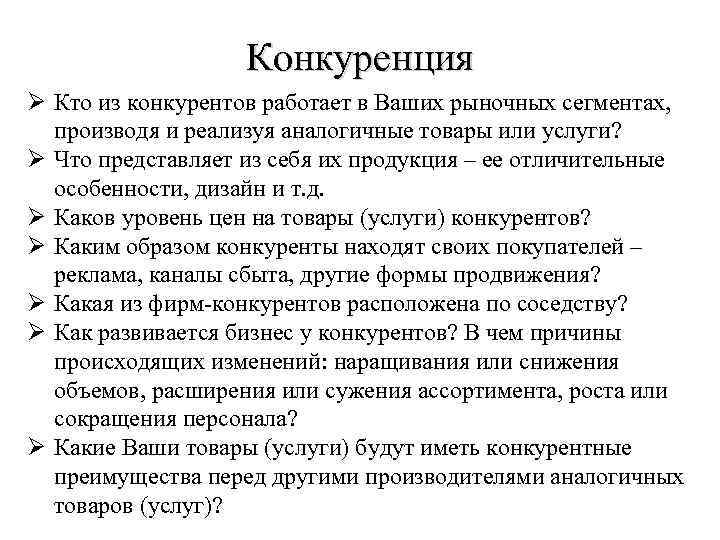 Конкуренция

➢ Кто из конкурентов работает в Ваших рыночных сегментах, производя и реализуя аналогичные товары или услуги?
➢ Что представляет из себя их продукция – ее отличительные особенности, дизайн и т.д.
➢ Каков уровень цен на товары (услуги) конкурентов?
➢ Каким образом конкуренты находят своих покупателей – реклама, каналы сбыта, другие формы продвижения?
➢ Какая из фирм-конкурентов расположена по соседству?
➢ Как развивается бизнес у конкурентов? В чем причины происходящих изменений: наращивания или снижения объемов, расширения или сужения ассортимента, роста или сокращения персонала?
➢ Какие Ваши товары (услуги) будут иметь конкурентные преимущества перед другими производителями аналогичных товаров (услуг)?